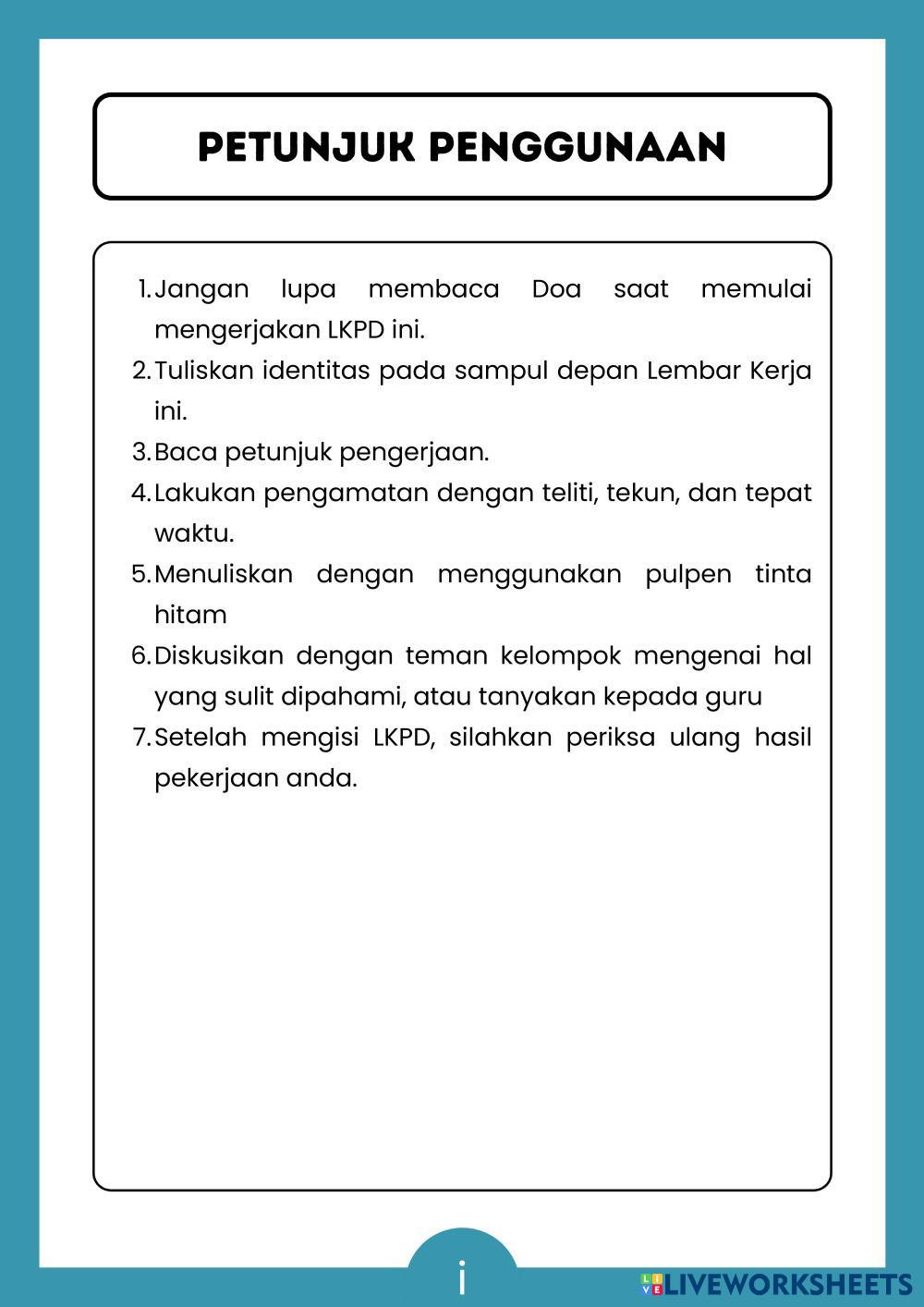 PETUNJUK PENGGUNAAN

1. Jangan lupa membaca Doa saat memulai mengerjakan LKPD ini.
2. Tuliskan identitas pada sampul depan Lembar Kerja ini.
3. Baca petunjuk pengerjaan.
4. Lakukan pengamatan dengan teliti, tekun, dan tepat waktu.
5. Menuliskan dengan menggunakan pulpen tinta hitam
6. Diskusikan dengan teman kelompok mengenai hal yang sulit dipahami, atau tanyakan kepada guru
7. Setelah mengisi LKPD, silahkan periksa ulang hasil pekerjaan anda.

i

LIVEWORKSHEETS